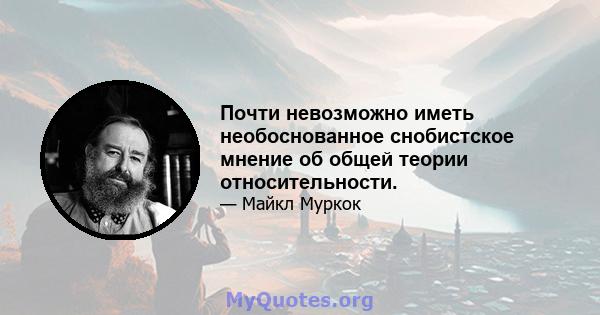 Почти невозможно иметь необоснованное снобистское мнение об общей теории относительности.

— Майкл Муркок

MyQuotes.org